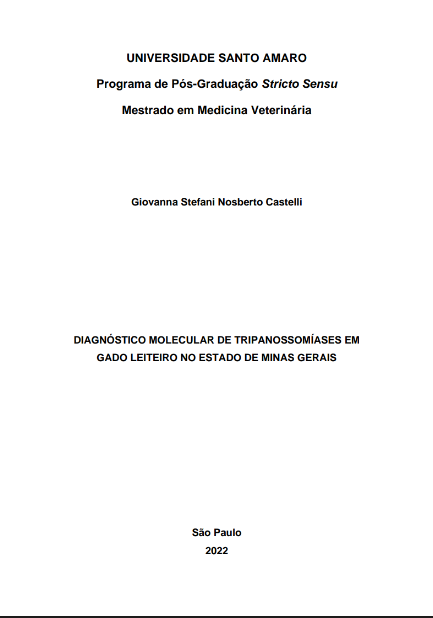 UNIVERSIDADE SANTO AMARO

Programa de Pós-Graduação Stricto Sensu

Mestrado em Medicina Veterinária

Giovanna Stefani Nosberto Castelli

DIAGNÓSTICO MOLECULAR DE TRIPANOSSOMÍASES EM GADO LEITEIRO NO ESTADO DE MINAS GERAIS

São Paulo

2022